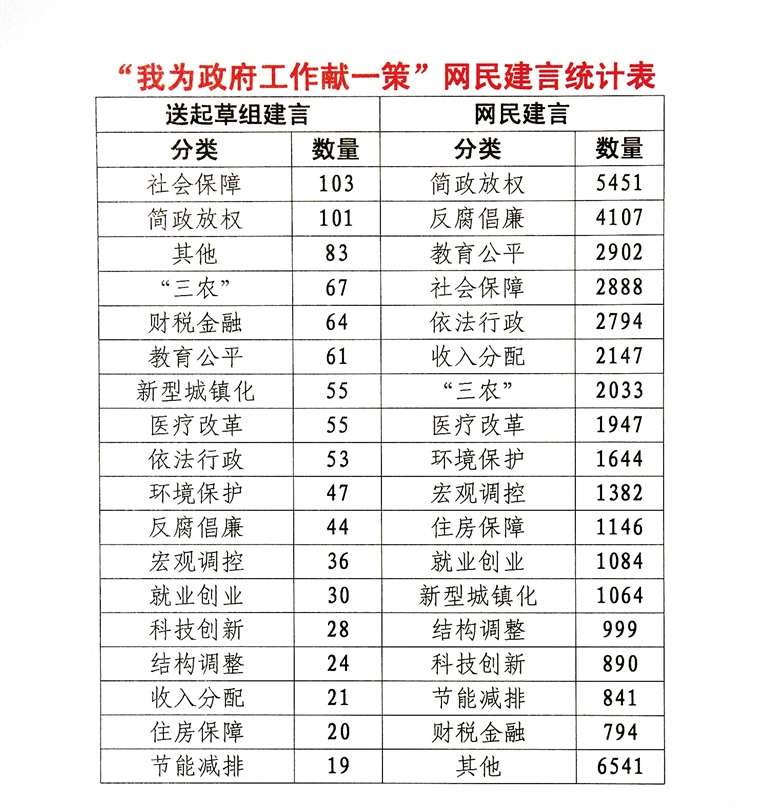 “我为政府工作献一策”网民建言统计表

| 送起草组建言 | | 网民建言 | |
|---|---|---|---|
| 分类 | 数量 | 分类 | 数量 |
| 社会保障 | 103 | 简政放权 | 5451 |
| 简政放权 | 101 | 反腐倡廉 | 4107 |
| 其他 | 83 | 教育公平 | 2902 |
| “三农” | 67 | 社会保障 | 2888 |
| 财税金融 | 64 | 依法行政 | 2794 |
| 教育公平 | 61 | 收入分配 | 2147 |
| 新型城镇化 | 55 | “三农” | 2033 |
| 医疗改革 | 55 | 医疗改革 | 1947 |
| 依法行政 | 53 | 环境保护 | 1644 |
| 环境保护 | 47 | 宏观调控 | 1382 |
| 反腐倡廉 | 44 | 住房保障 | 1146 |
| 宏观调控 | 36 | 就业创业 | 1084 |
| 就业创业 | 30 | 新型城镇化 | 1064 |
| 科技创新 | 28 | 结构调整 | 999 |
| 结构调整 | 24 | 科技创新 | 890 |
| 收入分配 | 21 | 节能减排 | 841 |
| 住房保障 | 20 | 财税金融 | 794 |
| 节能减排 | 19 | 其他 | 6541 |